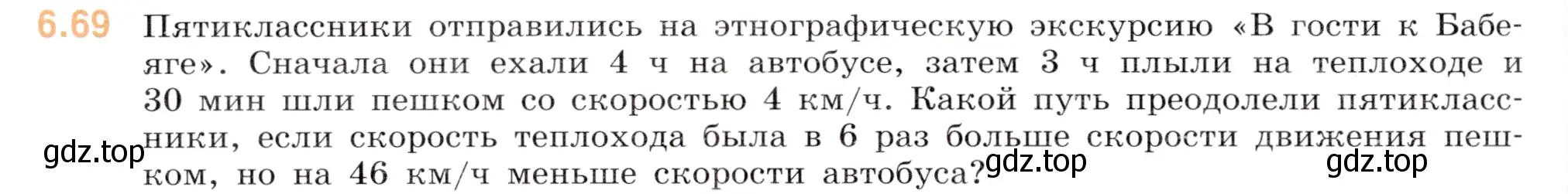 6.69 Пятиклассники отправились на этнографическую экскурсию «В гости к Бабе-яге». Сначала они ехали 4 ч на автобусе, затем 3 ч плыли на теплоходе и 30 мин шли пешком со скоростью 4 км/ч. Какой путь преодолели пятиклассники, если скорость теплохода была в 6 раз больше скорости движения пешком, но на 46 км/ч меньше скорости автобуса?

gdz.top gdz.top gdz.top